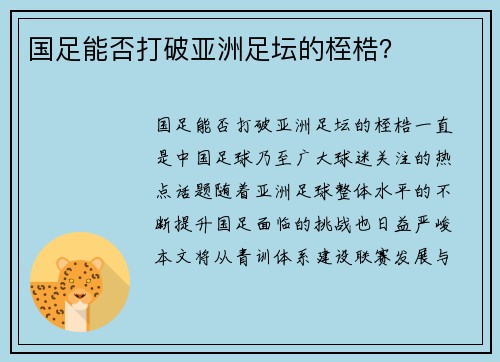 国足能否打破亚洲足坛的桎梏?

国足能否打破亚洲足坛的桎梏一直是中国足球乃至广大球迷关注的热点话题随着亚洲足球整体水平的不断提升国足面临的挑战也日益严峻本文将从青训体系建设联赛发展与